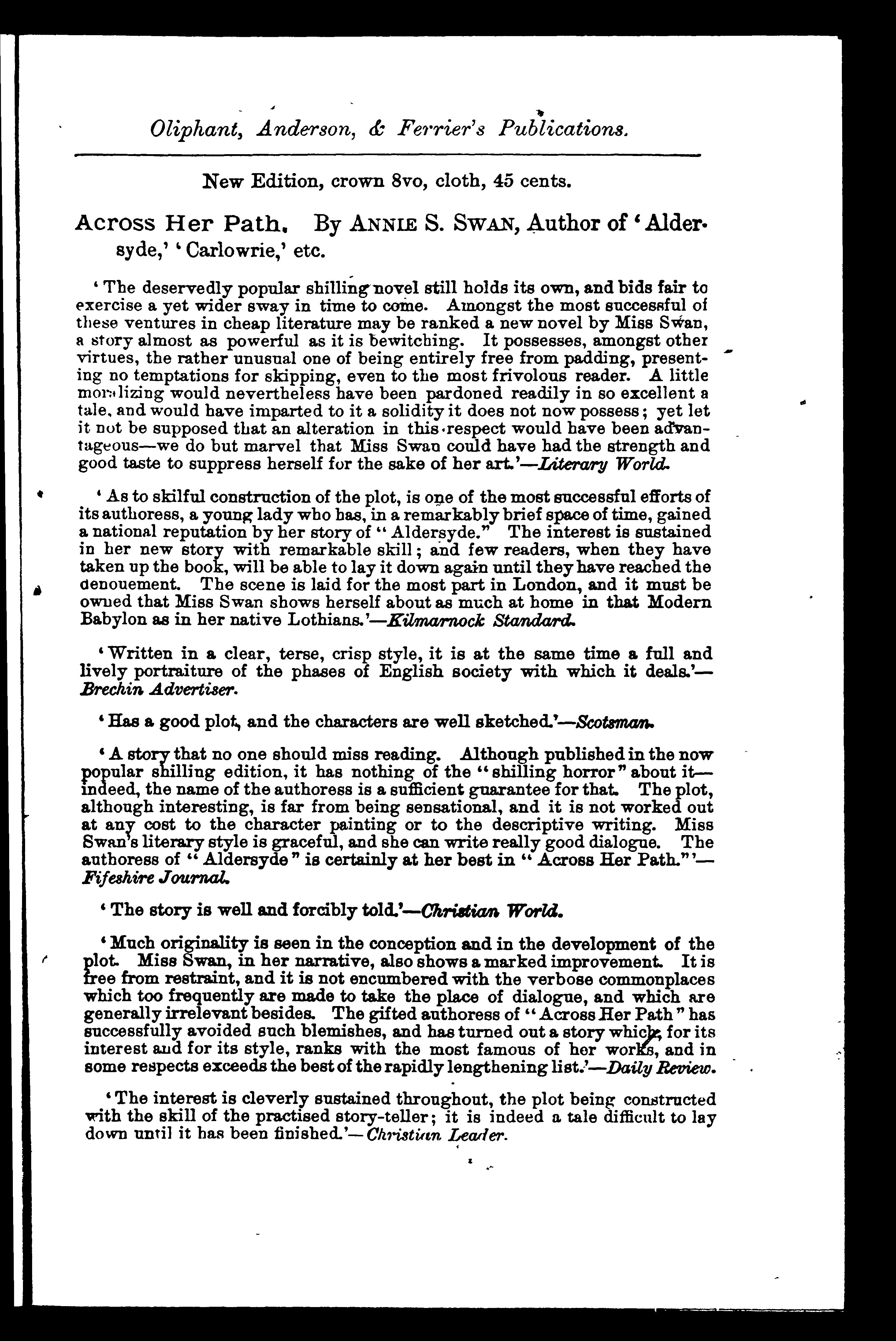 Oliphant, Anderson, & Ferrier's Publications.

New Edition, crown 8vo, cloth, 45 cents.

Across Her Path. By ANNIE S. SWAN, Author of 'Aldersyde,' 'Carlowrie,' etc.

'The deservedly popular shilling novel still holds its own, and bids fair to exercise a yet wider sway in time to come. Amongst the most successful of these ventures in cheap literature may be ranked a new novel by Miss Swan, a story almost as powerful as it is bewitching. It possesses, amongst other virtues, the rather unusual one of being entirely free from padding, presenting no temptations for skipping, even to the most frivolous reader. A little moralizing would nevertheless have been pardoned readily in so excellent a tale, and would have imparted to it a solidity it does not now possess; yet let it not be supposed that an alteration in this respect would have been advantageous—we do but marvel that Miss Swan could have had the strength and good taste to suppress herself for the sake of her art.'—Literary World.

'As to skilful construction of the plot, is one of the most successful efforts of its authoress, a young lady who has, in a remarkably brief space of time, gained a national reputation by her story of "Aldersyde." The interest is sustained in her new story with remarkable skill; and few readers, when they have taken up the book, will be able to lay it down again until they have reached the denouement. The scene is laid for the most part in London, and it must be owned that Miss Swan shows herself about as much at home in that Modern Babylon as in her native Lothians.'—Kilmarnock Standard.

'Written in a clear, terse, crisp style, it is at the same time a full and lively portraiture of the phases of English society with which it deals.'—Brechin Advertiser.

'Has a good plot, and the characters are well sketched.'—Scotsman.

'A story that no one should miss reading. Although published in the now popular shilling edition, it has nothing of the "shilling horror" about it—indeed, the name of the authoress is a sufficient guarantee for that. The plot, although interesting, is far from being sensational, and it is not worked out at any cost to the character painting or to the descriptive writing. Miss Swan's literary style is graceful, and she can write really good dialogue. The authoress of "Aldersyde" is certainly at her best in "Across Her Path."'—Fifeshire Journal.

'The story is well and forcibly told.'—Christian World.

'Much originality is seen in the conception and in the development of the plot. Miss Swan, in her narrative, also shows a marked improvement. It is free from restraint, and it is not encumbered with the verbose commonplaces which too frequently are made to take the place of dialogue, and which are generally irrelevant besides. The gifted authoress of "Across Her Path" has successfully avoided such blemishes, and has turned out a story which, for its interest and for its style, ranks with the most famous of her works, and in some respects exceeds the best of the rapidly lengthening list.'—Daily Review.

'The interest is cleverly sustained throughout, the plot being constructed with the skill of the practised story-teller; it is indeed a tale difficult to lay down until it has been finished.'—Christian Leader.